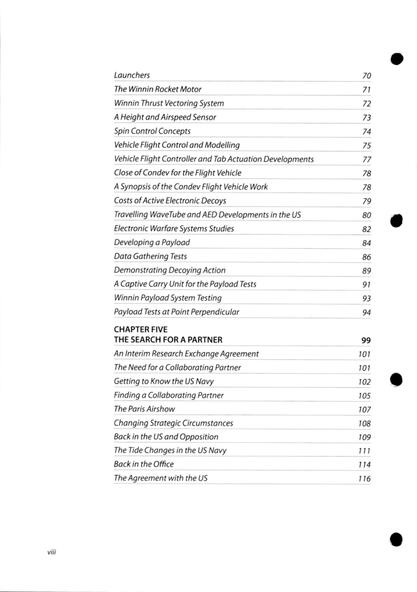 Launchers 70
The Winnin Rocket Motor 71
Winnin Thrust Vectoring System 72
A Height and Airspeed Sensor 73
Spin Control Concepts 74
Vehicle Flight Control and Modelling 75
Vehicle Flight Controller and Tab Actuation Developments 77
Close of Condev for the Flight Vehicle 78
A Synopsis of the Condev Flight Vehicle Work 78
Costs of Active Electronic Decoys 79
Travelling WaveTube and AED Developments in the US 80
Electronic Warfare Systems Studies 82
Developing a Payload 84
Data Gathering Tests 86
Demonstrating Decoying Action 89
A Captive Carry Unit for the Payload Tests 91
Winnin Payload System Testing 93
Payload Tests at Point Perpendicular 94

CHAPTER FIVE
THE SEARCH FOR A PARTNER 99
An Interim Research Exchange Agreement 101
The Need for a Collaborating Partner 101
Getting to Know the US Navy 102
Finding a Collaborating Partner 105
The Paris Airshow 107
Changing Strategic Circumstances 108
Back in the US and Opposition 109
The Tide Changes in the US Navy 111
Back in the Office 114
The Agreement with the US 116

viii